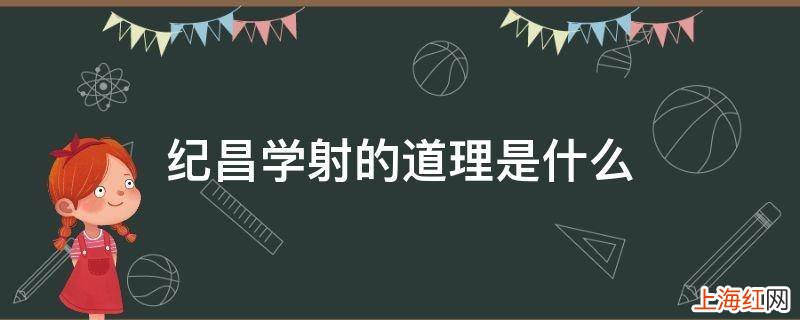 纪昌学射的道理是什么

上海红网